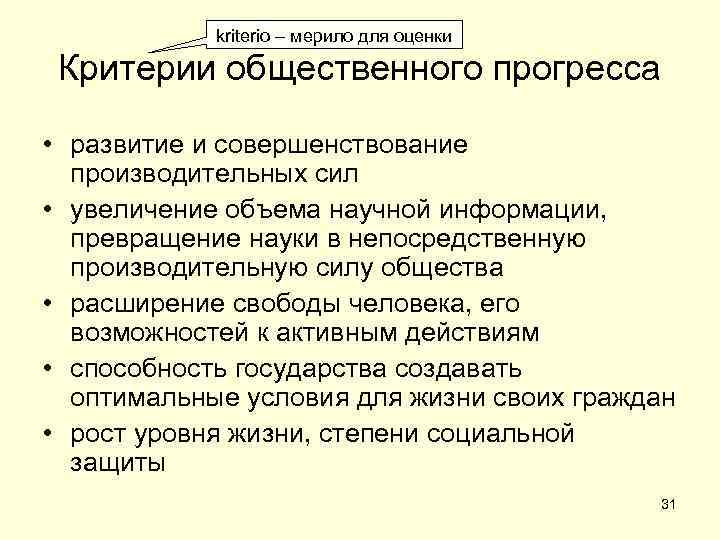 kriterio – мерило для оценки

Критерии общественного прогресса

• развитие и совершенствование производительных сил
• увеличение объема научной информации, превращение науки в непосредственную производительную силу общества
• расширение свободы человека, его возможностей к активным действиям
• способность государства создавать оптимальные условия для жизни своих граждан
• рост уровня жизни, степени социальной защиты

31